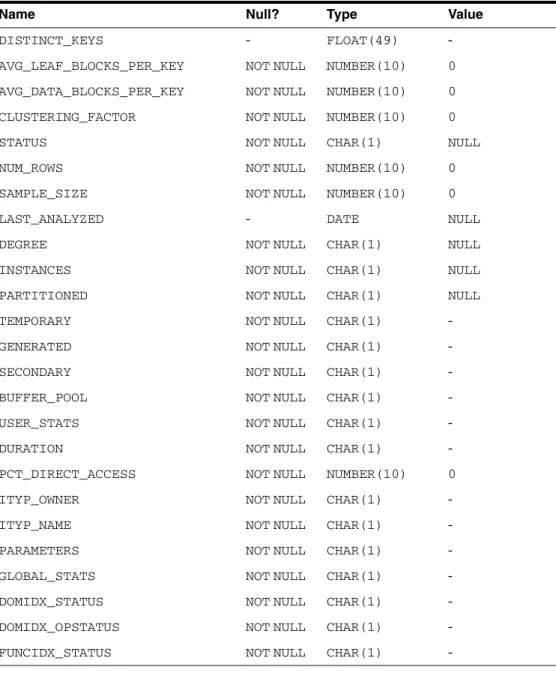 | Name | Null? | Type | Value |
|---|---|---|---|
| DISTINCT_KEYS | - | FLOAT(49) | - |
| AVG_LEAF_BLOCKS_PER_KEY | NOT NULL | NUMBER(10) | 0 |
| AVG_DATA_BLOCKS_PER_KEY | NOT NULL | NUMBER(10) | 0 |
| CLUSTERING_FACTOR | NOT NULL | NUMBER(10) | 0 |
| STATUS | NOT NULL | CHAR(1) | NULL |
| NUM_ROWS | NOT NULL | NUMBER(10) | 0 |
| SAMPLE_SIZE | NOT NULL | NUMBER(10) | 0 |
| LAST_ANALYZED | - | DATE | NULL |
| DEGREE | NOT NULL | CHAR(1) | NULL |
| INSTANCES | NOT NULL | CHAR(1) | NULL |
| PARTITIONED | NOT NULL | CHAR(1) | NULL |
| TEMPORARY | NOT NULL | CHAR(1) | - |
| GENERATED | NOT NULL | CHAR(1) | - |
| SECONDARY | NOT NULL | CHAR(1) | - |
| BUFFER_POOL | NOT NULL | CHAR(1) | - |
| USER_STATS | NOT NULL | CHAR(1) | - |
| DURATION | NOT NULL | CHAR(1) | - |
| PCT_DIRECT_ACCESS | NOT NULL | NUMBER(10) | 0 |
| ITYP_OWNER | NOT NULL | CHAR(1) | - |
| ITYP_NAME | NOT NULL | CHAR(1) | - |
| PARAMETERS | NOT NULL | CHAR(1) | - |
| GLOBAL_STATS | NOT NULL | CHAR(1) | - |
| DOMIDX_STATUS | NOT NULL | CHAR(1) | - |
| DOMIDX_OPSTATUS | NOT NULL | CHAR(1) | - |
| FUNCIDX_STATUS | NOT NULL | CHAR(1) | - |